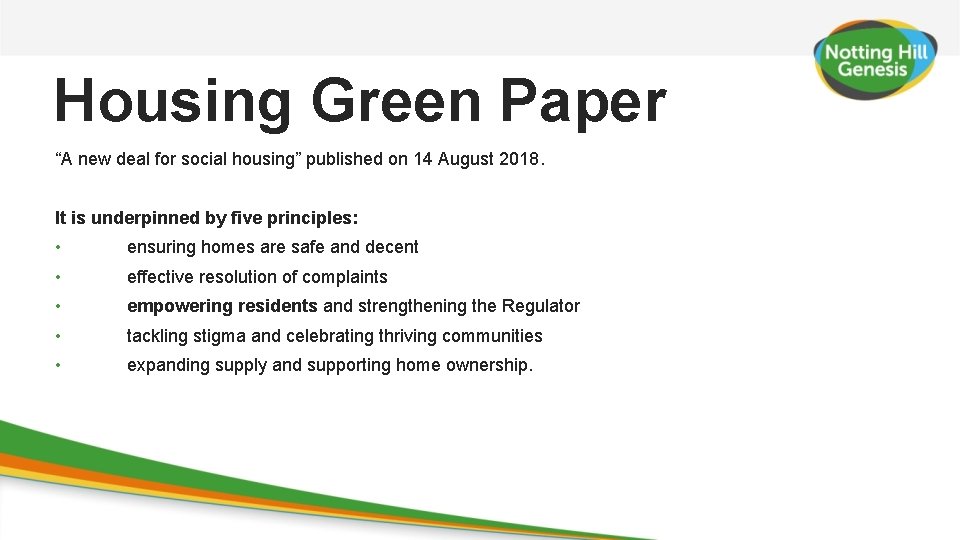 Notting Hill Genesis

Housing Green Paper

“A new deal for social housing” published on 14 August 2018.

It is underpinned by five principles:

• ensuring homes are safe and decent
• effective resolution of complaints
• empowering residents and strengthening the Regulator
• tackling stigma and celebrating thriving communities
• expanding supply and supporting home ownership.